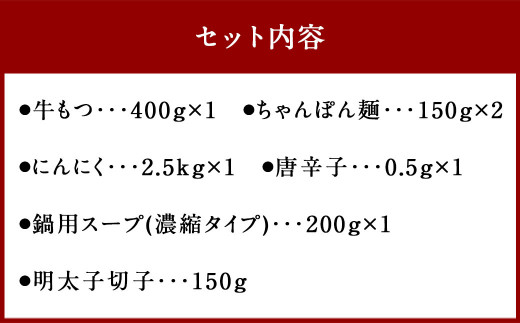 セット内容

●牛もつ・・・400g×1　●ちゃんぽん麺・・・150g×2

●にんにく・・・2.5kg×1　●唐辛子・・・0.5g×1

●鍋用スープ(濃縮タイプ)・・・200g×1

●明太子切子・・・150g